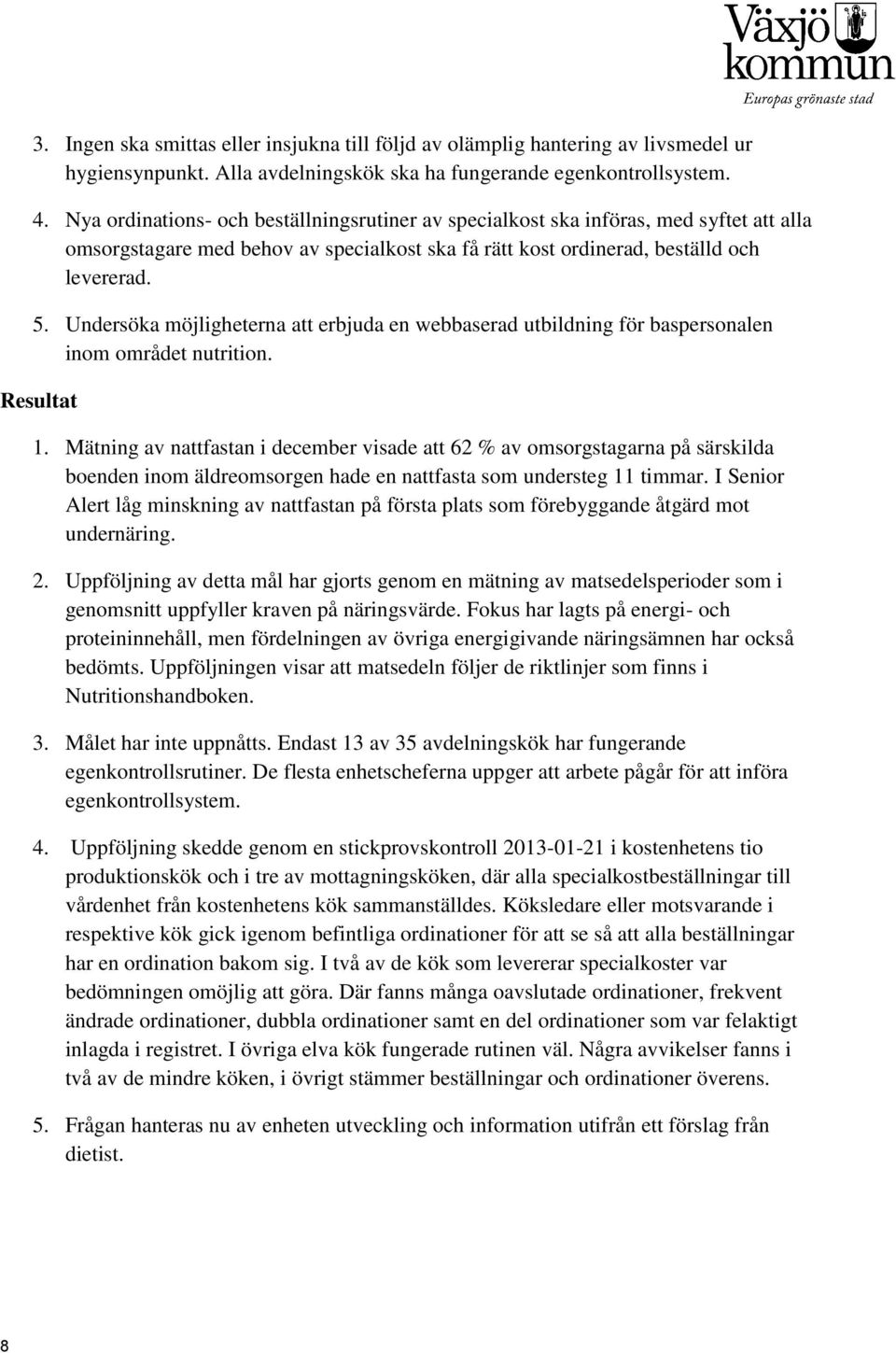 Växjö kommun
Europas grönaste stad

3. Ingen ska smittas eller insjukna till följd av olämplig hantering av livsmedel ur hygiensynpunkt. Alla avdelningskök ska ha fungerande egenkontrollsystem.

4. Nya ordinations- och beställningsrutiner av specialkost ska införas, med syftet att alla omsorgstagare med behov av specialkost ska få rätt kost ordinerad, beställd och levererad.

5. Undersöka möjligheterna att erbjuda en webbaserad utbildning för baspersonalen inom området nutrition.

Resultat

1. Mätning av nattfastan i december visade att 62 % av omsorgstagarna på särskilda boenden inom äldreomsorgen hade en nattfasta som understeg 11 timmar. I Senior Alert låg minskning av nattfastan på första plats som förebyggande åtgärd mot undernäring.

2. Uppföljning av detta mål har gjorts genom en mätning av matsedelsperioder som i genomsnitt uppfyller kraven på näringsvärde. Fokus har lagts på energi- och proteininnehåll, men fördelningen av övriga energigivande näringsämnen har också bedömts. Uppföljningen visar att matsedeln följer de riktlinjer som finns i Nutritionshandboken.

3. Målet har inte uppnåtts. Endast 13 av 35 avdelningskök har fungerande egenkontrollsrutiner. De flesta enhetscheferna uppger att arbete pågår för att införa egenkontrollsystem.

4. Uppföljning skedde genom en stickprovskontroll 2013-01-21 i kostenhetens tio produktionskök och i tre av mottagningsköken, där alla specialkostbeställningar till vårdenhet från kostenhetens kök sammanställdes. Köksledare eller motsvarande i respektive kök gick igenom befintliga ordinationer för att se så att alla beställningar har en ordination bakom sig. I två av de kök som levererar specialkoster var bedömningen omöjlig att göra. Där fanns många oavslutade ordinationer, frekvent ändrade ordinationer, dubbla ordinationer samt en del ordinationer som var felaktigt inlagda i registret. I övriga elva kök fungerade rutinen väl. Några avvikelser fanns i två av de mindre köken, i övrigt stämmer beställningar och ordinationer överens.

5. Frågan hanteras nu av enheten utveckling och information utifrån ett förslag från dietist.

8